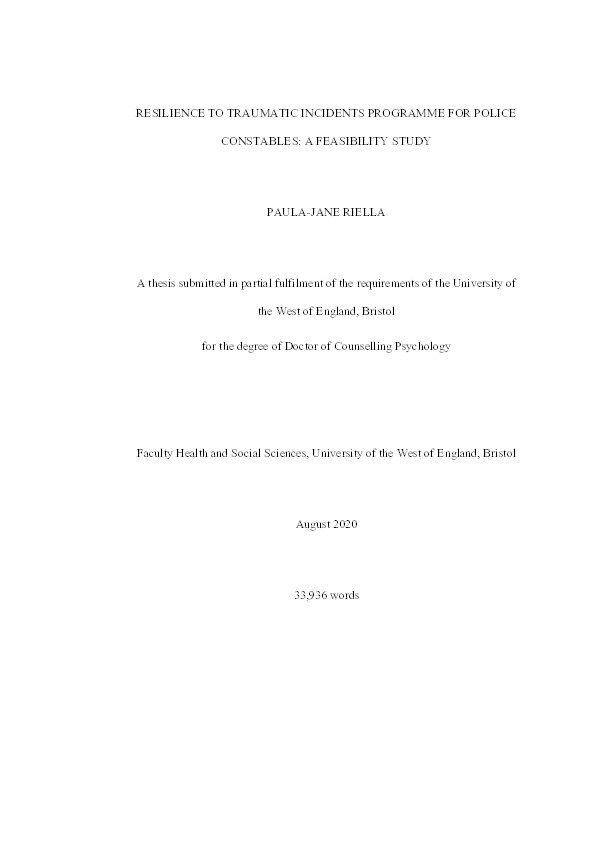 RESILIENCE TO TRAUMATIC INCIDENTS PROGRAMME FOR POLICE CONSTABLES: A FEASIBILITY STUDY

PAULA-JANE RIELLA

A thesis submitted in partial fulfilment of the requirements of the University of the West of England, Bristol

for the degree of Doctor of Counselling Psychology

Faculty Health and Social Sciences, University of the West of England, Bristol

August 2020

33,936 words